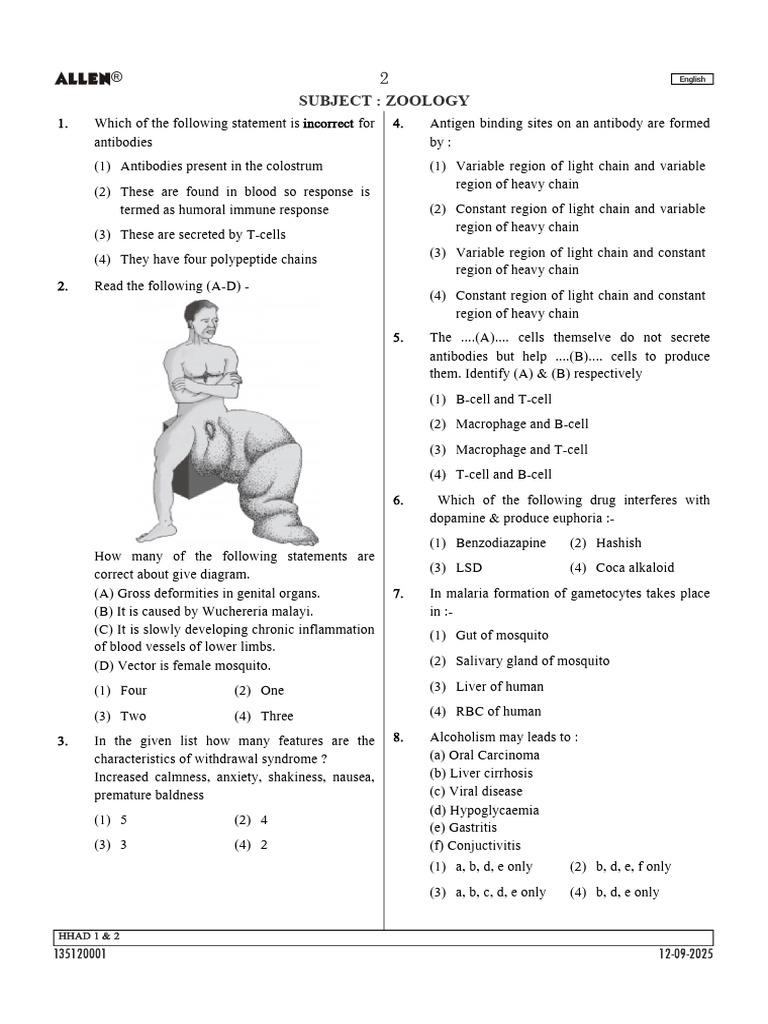 ALLEN®

2

English

SUBJECT : ZOOLOGY

1. Which of the following statement is incorrect for antibodies

(1) Antibodies present in the colostrum

(2) These are found in blood so response is termed as humoral immune response

(3) These are secreted by T-cells

(4) They have four polypeptide chains

2. Read the following (A-D) -

How many of the following statements are correct about give diagram.
(A) Gross deformities in genital organs.
(B) It is caused by Wuchereria malayi.
(C) It is slowly developing chronic inflammation of blood vessels of lower limbs.
(D) Vector is female mosquito.

(1) Four (2) One

(3) Two (4) Three

3. In the given list how many features are the characteristics of withdrawal syndrome ?
Increased calmness, anxiety, shakiness, nausea, premature baldness

(1) 5 (2) 4

(3) 3 (4) 2

4. Antigen binding sites on an antibody are formed by :

(1) Variable region of light chain and variable region of heavy chain

(2) Constant region of light chain and variable region of heavy chain

(3) Variable region of light chain and constant region of heavy chain

(4) Constant region of light chain and constant region of heavy chain

5. The ....(A).... cells themselve do not secrete antibodies but help ....(B).... cells to produce them. Identify (A) & (B) respectively

(1) B-cell and T-cell

(2) Macrophage and B-cell

(3) Macrophage and T-cell

(4) T-cell and B-cell

6. Which of the following drug interferes with dopamine & produce euphoria :-

(1) Benzodiazapine (2) Hashish

(3) LSD (4) Coca alkaloid

7. In malaria formation of gametocytes takes place in :-

(1) Gut of mosquito

(2) Salivary gland of mosquito

(3) Liver of human

(4) RBC of human

8. Alcoholism may leads to :
(a) Oral Carcinoma
(b) Liver cirrhosis
(c) Viral disease
(d) Hypoglycaemia
(e) Gastritis
(f) Conjuctivitis

(1) a, b, d, e only (2) b, d, e, f only

(3) a, b, c, d, e only (4) b, d, e only

HHAD 1 & 2

135120001

12-09-2025